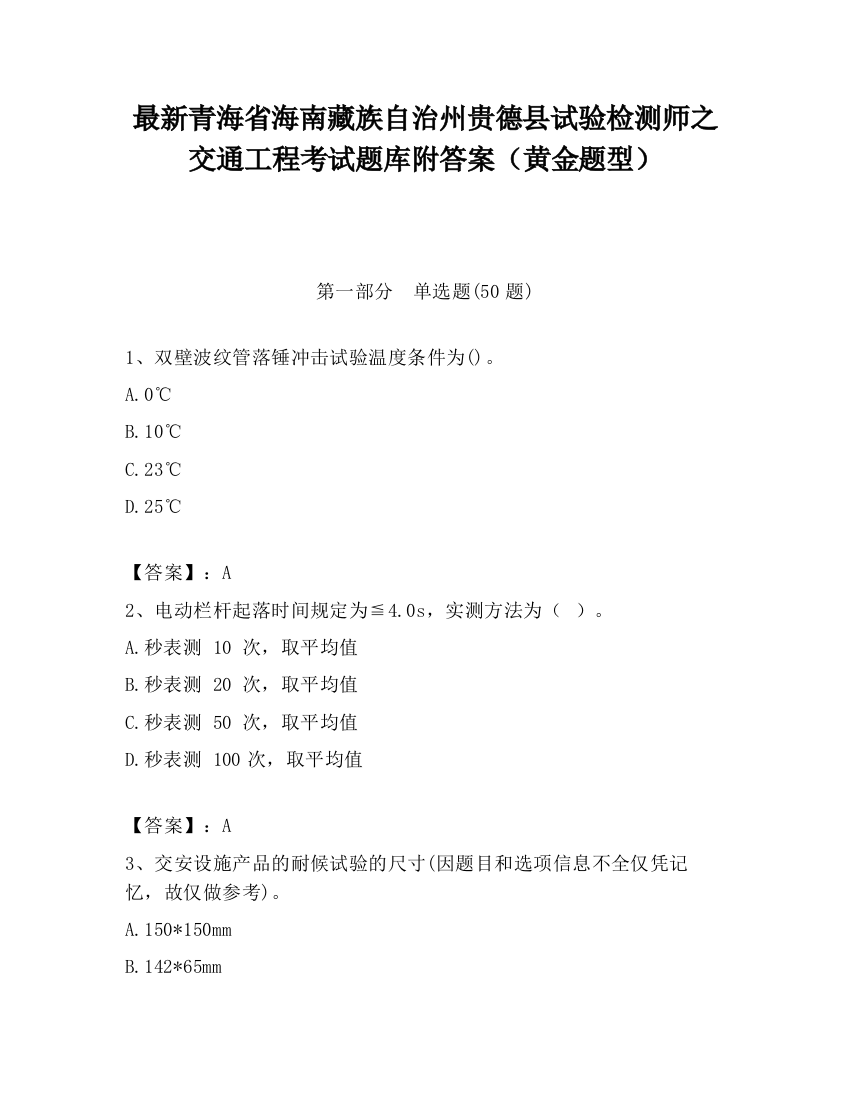 最新青海省海南藏族自治州贵德县试验检测师之交通工程考试题库附答案（黄金题型）

第一部分　单选题(50 题)

1、双壁波纹管落锤冲击试验温度条件为()。

A. 0℃

B. 10℃

C. 23℃

D. 25℃

【答案】：A

2、电动栏杆起落时间规定为≦4.0s，实测方法为（　）。

A. 秒表测 10 次，取平均值

B. 秒表测 20 次，取平均值

C. 秒表测 50 次，取平均值

D. 秒表测 100 次，取平均值

【答案】：A

3、交安设施产品的耐候试验的尺寸(因题目和选项信息不全仅凭记忆，故仅做参考)。

A. 150*150mm

B. 142*65mm